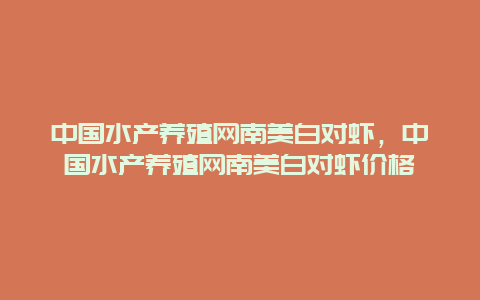 中国水产养殖网南美白对虾，中国水产养殖网南美白对虾价格